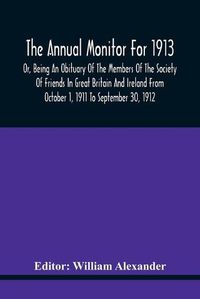 The Annual Monitor For 1913

Or, Being An Obituary Of The Members Of The Society Of Friends In Great Britain And Ireland From October 1, 1911 To September 30, 1912

Editor: William Alexander